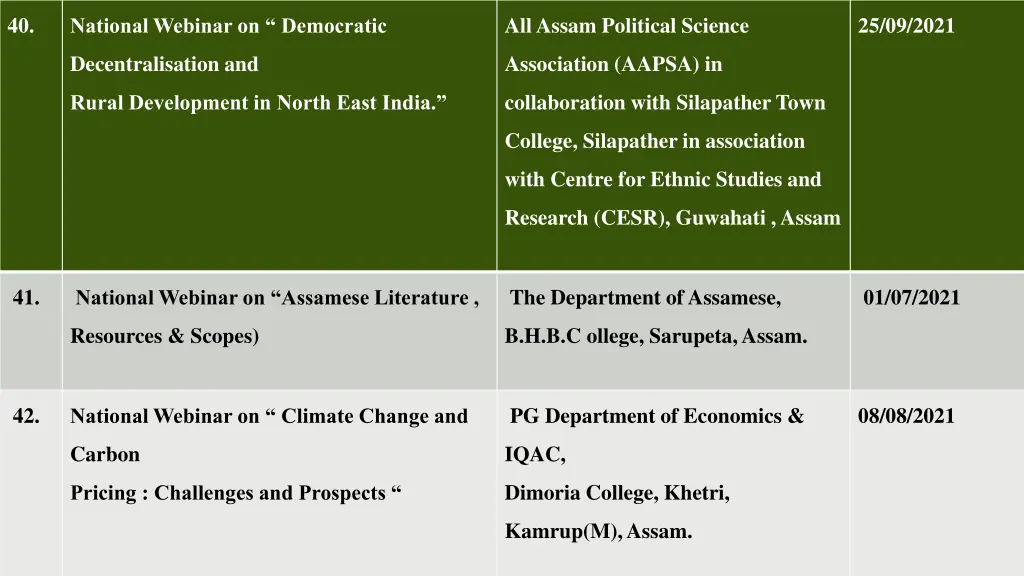 | 40. | National Webinar on " Democratic Decentralisation and Rural Development in North East India." | All Assam Political Science Association (AAPSA) in collaboration with Silapather Town College, Silapather in association with Centre for Ethnic Studies and Research (CESR), Guwahati , Assam | 25/09/2021 |
|---|---|---|---|
| 41. | National Webinar on "Assamese Literature , Resources & Scopes) | The Department of Assamese, B.H.B.C ollege, Sarupeta, Assam. | 01/07/2021 |
| 42. | National Webinar on " Climate Change and Carbon Pricing : Challenges and Prospects " | PG Department of Economics & IQAC, Dimoria College, Khetri, Kamrup(M), Assam. | 08/08/2021 |